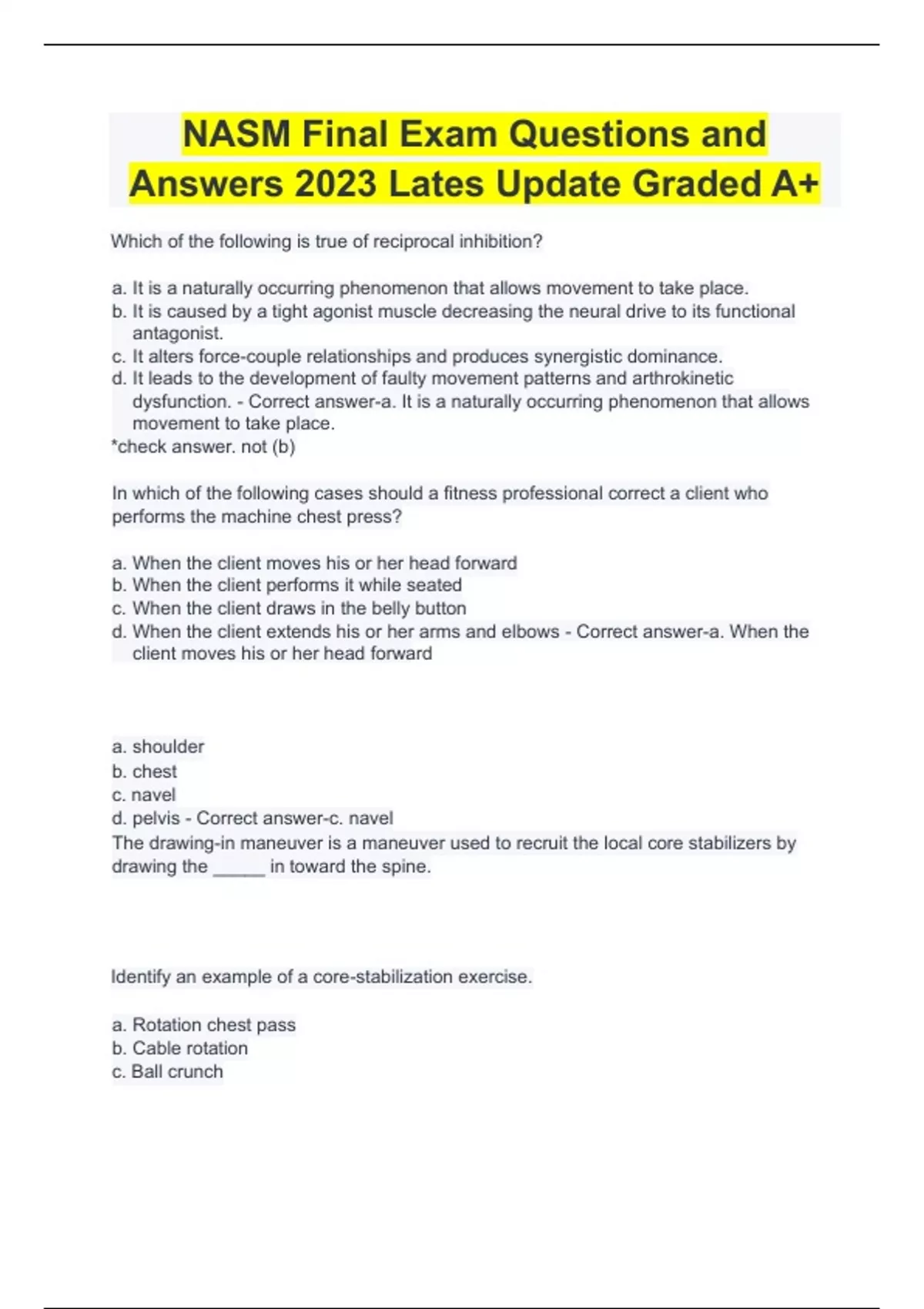 NASM Final Exam Questions and Answers 2023 Lates Update Graded A+

Which of the following is true of reciprocal inhibition?

a. It is a naturally occurring phenomenon that allows movement to take place.
b. It is caused by a tight agonist muscle decreasing the neural drive to its functional antagonist.
c. It alters force-couple relationships and produces synergistic dominance.
d. It leads to the development of faulty movement patterns and arthrokinetic dysfunction. - Correct answer-a. It is a naturally occurring phenomenon that allows movement to take place.
*check answer. not (b)

In which of the following cases should a fitness professional correct a client who performs the machine chest press?

a. When the client moves his or her head forward
b. When the client performs it while seated
c. When the client draws in the belly button
d. When the client extends his or her arms and elbows - Correct answer-a. When the client moves his or her head forward

a. shoulder
b. chest
c. navel
d. pelvis - Correct answer-c. navel
The drawing-in maneuver is a maneuver used to recruit the local core stabilizers by drawing the _____ in toward the spine.

Identify an example of a core-stabilization exercise.

a. Rotation chest pass
b. Cable rotation
c. Ball crunch